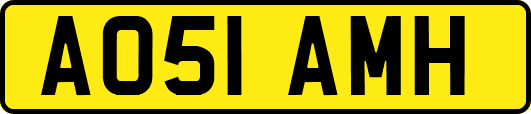 AO51 AMH